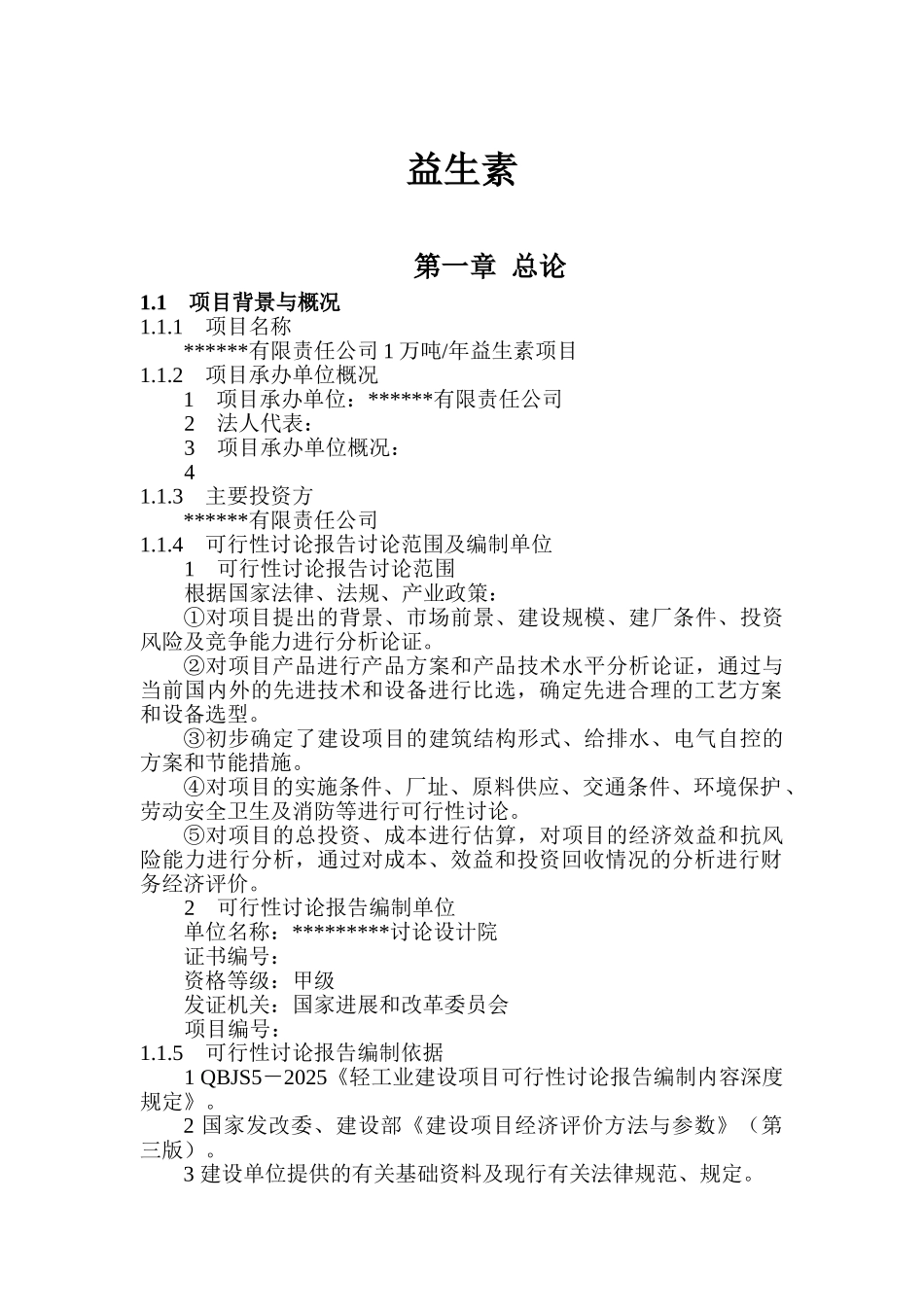 益生素

第一章 总论

1.1 项目背景与概况

1.1.1 项目名称

******有限责任公司 1 万吨/年益生素项目

1.1.2 项目承办单位概况

1 项目承办单位：******有限责任公司

2 法人代表：

3 项目承办单位概况：

4

1.1.3 主要投资方

******有限责任公司

1.1.4 可行性讨论报告讨论范围及编制单位

1 可行性讨论报告讨论范围

根据国家法律、法规、产业政策：

①对项目提出的背景、市场前景、建设规模、建厂条件、投资风险及竞争能力进行分析论证。

②对项目产品进行产品方案和产品技术水平分析论证，通过与当前国内外的先进技术和设备进行比选，确定先进合理的工艺方案和设备选型。

③初步确定了建设项目的建筑结构形式、给排水、电气自控的方案和节能措施。

④对项目的实施条件、厂址、原料供应、交通条件、环境保护、劳动安全卫生及消防等进行可行性讨论。

⑤对项目的总投资、成本进行估算，对项目的经济效益和抗风险能力进行分析，通过对成本、效益和投资回收情况的分析进行财务经济评价。

2 可行性讨论报告编制单位

单位名称：*********讨论设计院

证书编号：

资格等级：甲级

发证机关：国家进展和改革委员会

项目编号：

1.1.5 可行性讨论报告编制依据

1 QBJS5－2025《轻工业建设项目可行性讨论报告编制内容深度规定》。

2 国家发改委、建设部《建设项目经济评价方法与参数》（第三版）。

3 建设单位提供的有关基础资料及现行有关法律规范、规定。